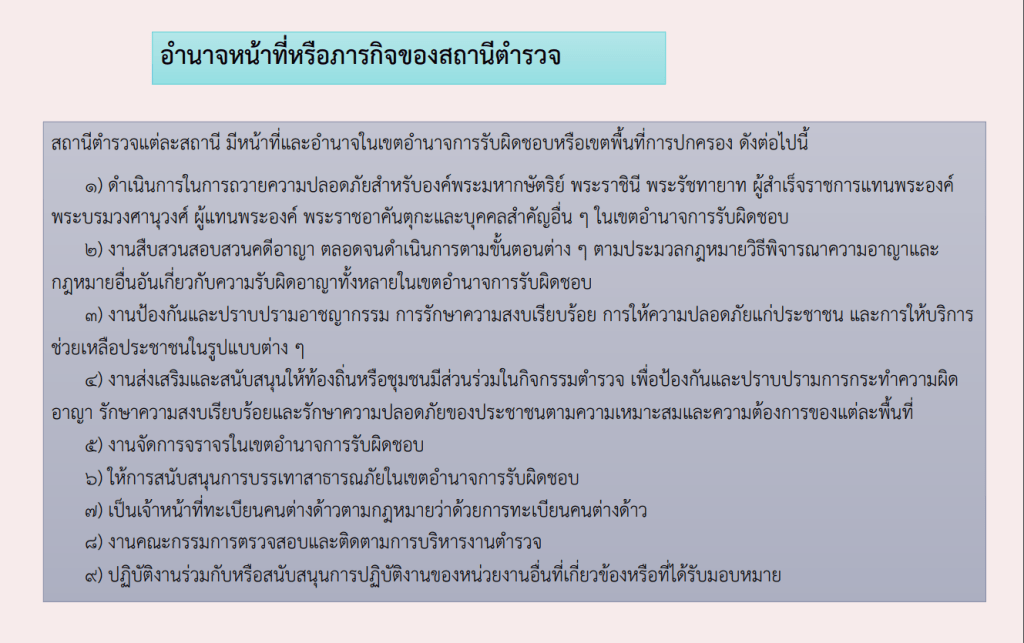 อำนาจหน้าที่หรือภารกิจของสถานีตำรวจ

สถานีตำรวจแต่ละสถานี มีหน้าที่และอำนาจในเขตอำนาจการรับผิดชอบหรือเขตพื้นที่การปกครอง ดังต่อไปนี้

๑) ดำเนินการในการถวายความปลอดภัยสำหรับองค์พระมหากษัตริย์ พระราชินี พระรัชทายาท ผู้สำเร็จราชการแทนพระองค์ พระบรมวงศานุวงศ์ ผู้แทนพระองค์ พระราชอาคันตุกะและบุคคลสำคัญอื่น ๆ ในเขตอำนาจการรับผิดชอบ

๒) งานสืบสวนสอบสวนคดีอาญา ตลอดจนดำเนินการตามขั้นตอนต่าง ๆ ตามประมวลกฎหมายวิธีพิจารณาความอาญาและกฎหมายอื่นอันเกี่ยวกับความรับผิดอาญาทั้งหลายในเขตอำนาจการรับผิดชอบ

๓) งานป้องกันและปราบปรามอาชญากรรม การรักษาความสงบเรียบร้อย การให้ความปลอดภัยแก่ประชาชน และการให้บริการช่วยเหลือประชาชนในรูปแบบต่าง ๆ

๔) งานส่งเสริมและสนับสนุนให้ท้องถิ่นหรือชุมชนมีส่วนร่วมในกิจกรรมตำรวจ เพื่อป้องกันและปราบปรามการกระทำความผิดอาญา รักษาความสงบเรียบร้อยและรักษาความปลอดภัยของประชาชนตามความเหมาะสมและความต้องการของแต่ละพื้นที่

๕) งานจัดการจราจรในเขตอำนาจการรับผิดชอบ

๖) ให้การสนับสนุนการบรรเทาสาธารณภัยในเขตอำนาจการรับผิดชอบ

๗) เป็นเจ้าหน้าที่ทะเบียนคนต่างด้าวตามกฎหมายว่าด้วยการทะเบียนคนต่างด้าว

๘) งานคณะกรรมการตรวจสอบและติดตามการบริหารงานตำรวจ

๙) ปฏิบัติงานร่วมกับหรือสนับสนุนการปฏิบัติงานของหน่วยงานอื่นที่เกี่ยวข้องหรือที่ได้รับมอบหมาย